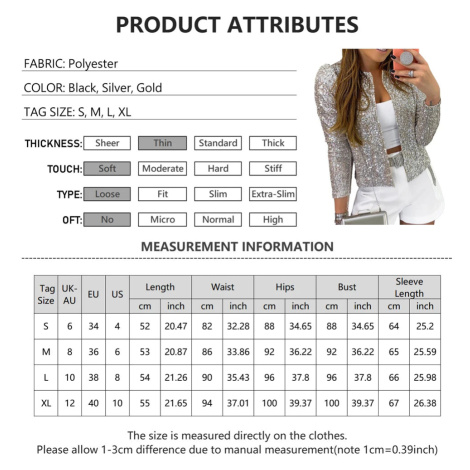 PRODUCT ATTRIBUTES

FABRIC: Polyester

COLOR: Black, Silver, Gold

TAG SIZE: S, M, L, XL

THICKNESS: Sheer Thin Standard Thick

TOUCH: Soft Moderate Hard Stiff

TYPE: Loose Fit Slim Extra-Slim

OFT: No Micro Normal High

MEASUREMENT INFORMATION

| Tag Size | UK-AU | EU | US | Length cm | Length inch | Waist cm | Waist inch | Hips cm | Hips inch | Bust cm | Bust inch | Sleeve Length cm | Sleeve Length inch |
|---|---|---|---|---|---|---|---|---|---|---|---|---|---|
| S | 6 | 34 | 4 | 52 | 20.47 | 82 | 32.28 | 88 | 34.65 | 88 | 34.65 | 64 | 25.2 |
| M | 8 | 36 | 6 | 53 | 20.87 | 86 | 33.86 | 92 | 36.22 | 92 | 36.22 | 65 | 25.59 |
| L | 10 | 38 | 8 | 54 | 21.26 | 90 | 35.43 | 96 | 37.8 | 96 | 37.8 | 66 | 25.98 |
| XL | 12 | 40 | 10 | 55 | 21.65 | 94 | 37.01 | 100 | 39.37 | 100 | 39.37 | 67 | 26.38 |

The size is measured directly on the clothes.
Please allow 1-3cm difference due to manual measurement(note 1cm=0.39inch)